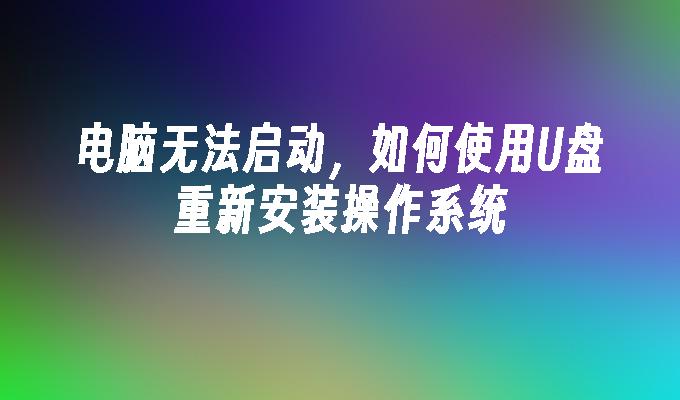 电脑无法启动，如何使用U盘重新安装操作系统